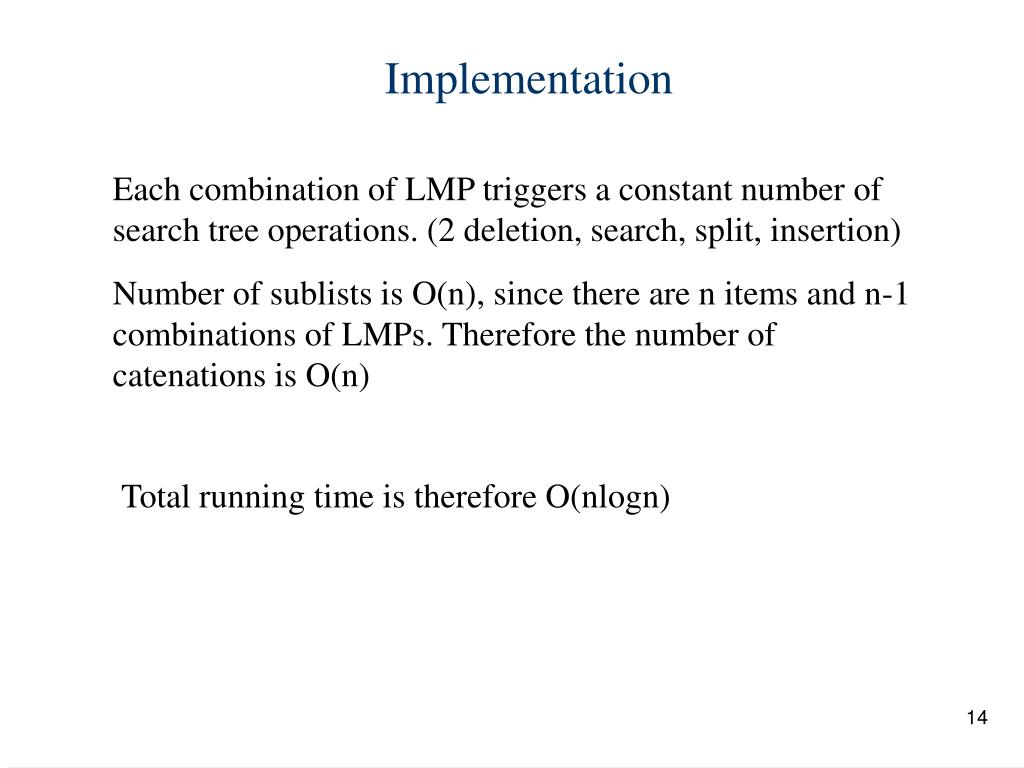 Implementation

Each combination of LMP triggers a constant number of search tree operations. (2 deletion, search, split, insertion)

Number of sublists is O(n), since there are n items and n-1 combinations of LMPs. Therefore the number of catenations is O(n)

Total running time is therefore O(nlogn)

14